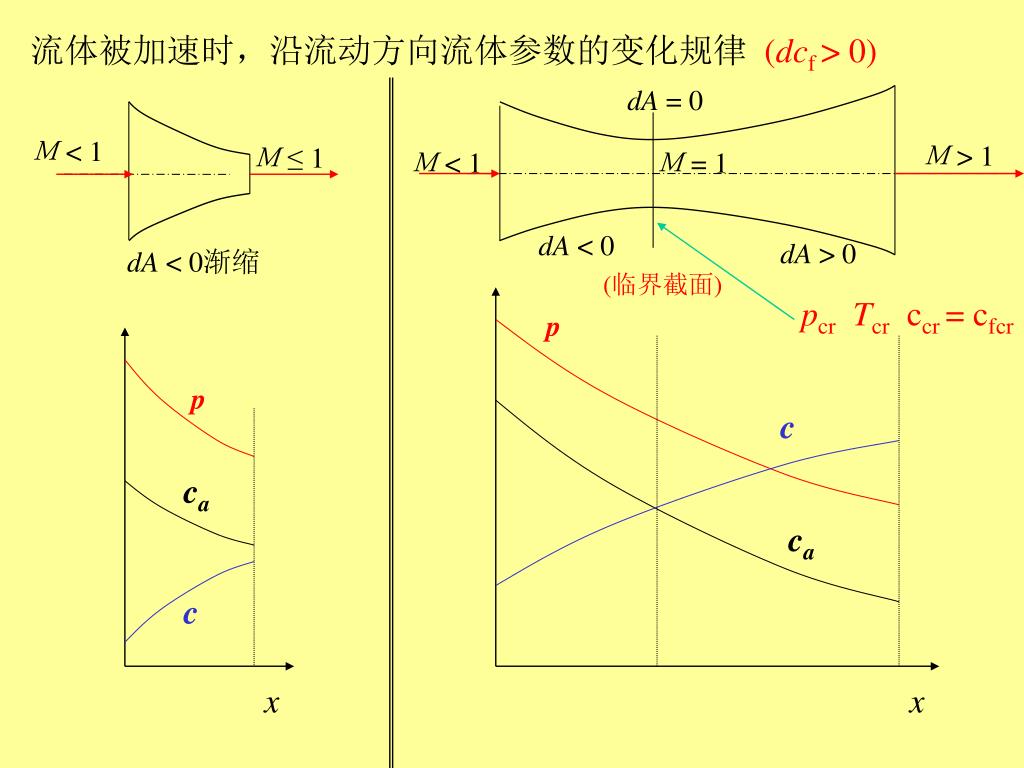 流体被加速时，沿流动方向流体参数的变化规律 $(dc_f > 0)$

$M < 1$

$M \leq 1$

$dA < 0$渐缩

$p$

$c_a$

$c$

$x$

$dA = 0$

$M < 1$

$M = 1$

$M > 1$

$dA < 0$

$dA > 0$

(临界截面)

$p_{cr}$ $T_{cr}$ $c_{cr} = c_{fcr}$

$p$

$c$

$c_a$

$x$